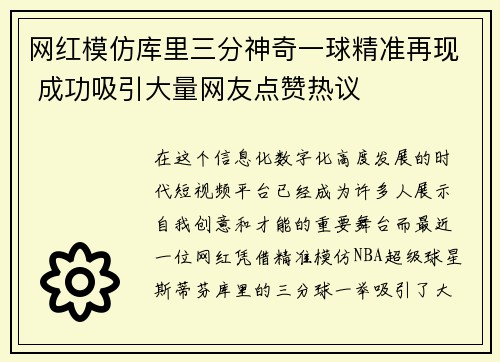 网红模仿库里三分神奇一球精准再现 成功吸引大量网友点赞热议

在这个信息化数字化高度发展的时代短视频平台已经成为许多人展示自我创意和才能的重要舞台而最近一位网红凭借精准模仿NBA超级球星斯蒂芬库里的三分球一举吸引了大